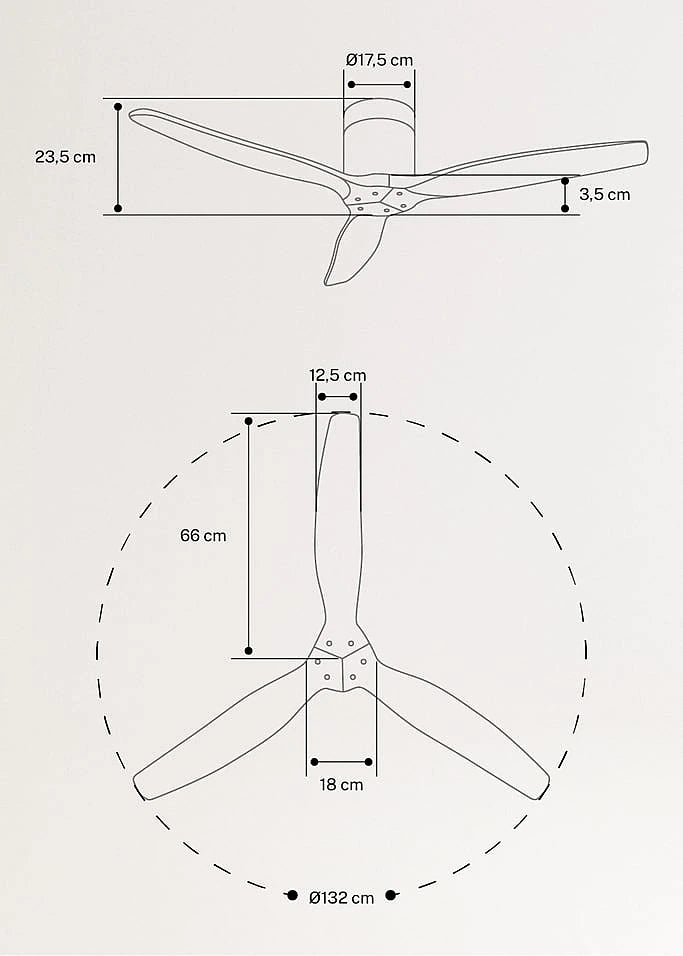 Ø17,5 cm

23,5 cm

3,5 cm

12,5 cm

66 cm

18 cm

Ø132 cm